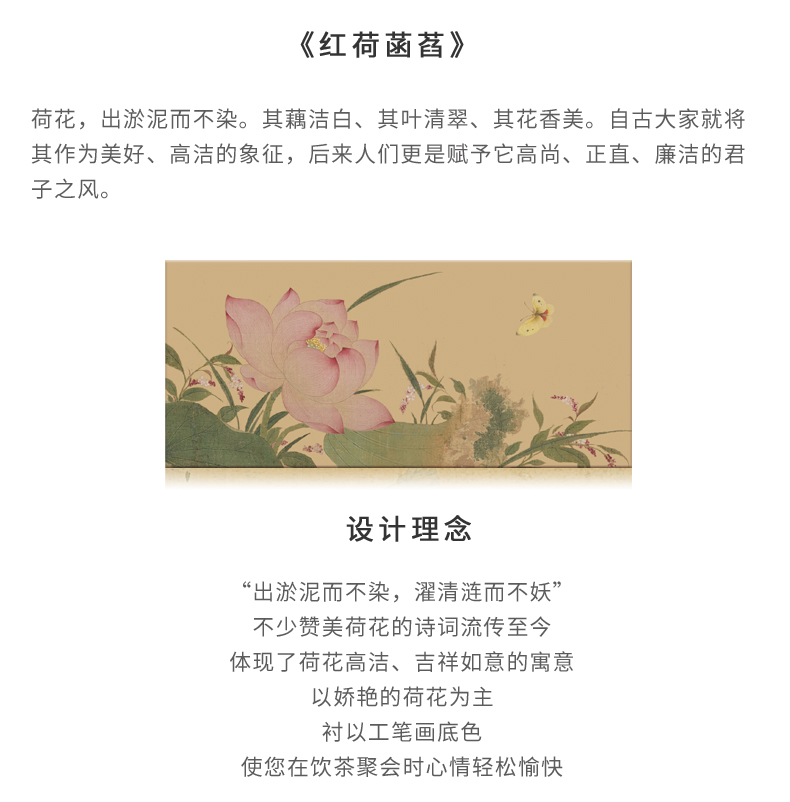 《红荷菡萏》

荷花，出淤泥而不染。其藕洁白、其叶清翠、其花香美。自古大家就将其作为美好、高洁的象征，后来人们更是赋予它高尚、正直、廉洁的君子之风。

设计理念

“出淤泥而不染，濯清涟而不妖”
不少赞美荷花的诗词流传至今
体现了荷花高洁、吉祥如意的寓意
以娇艳的荷花为主
衬以工笔画底色
使您在饮茶聚会时心情轻松愉快